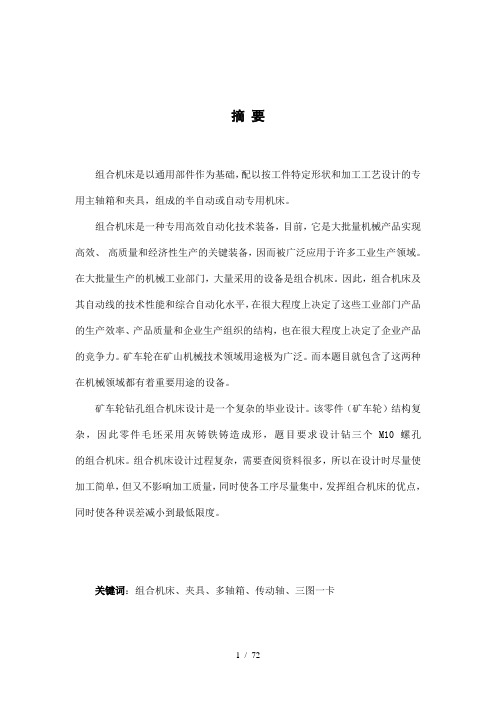 摘 要

组合机床是以通用部件作为基础，配以按工件特定形状和加工工艺设计的专用主轴箱和夹具，组成的半自动或自动专用机床。

组合机床是一种专用高效自动化技术装备，目前，它是大批量机械产品实现高效、 高质量和经济性生产的关键装备，因而被广泛应用于许多工业生产领域。在大批量生产的机械工业部门，大量采用的设备是组合机床。因此，组合机床及其自动线的技术性能和综合自动化水平，在很大程度上决定了这些工业部门产品的生产效率、产品质量和企业生产组织的结构，也在很大程度上决定了企业产品的竞争力。矿车轮在矿山机械技术领域用途极为广泛。而本题目就包含了这两种在机械领域都有着重要用途的设备。

矿车轮钻孔组合机床设计是一个复杂的毕业设计。该零件（矿车轮）结构复杂，因此零件毛坯采用灰铸铁铸造成形，题目要求设计钻三个 M10 螺孔的组合机床。组合机床设计过程复杂，需要查阅资料很多，所以在设计时尽量使加工简单，但又不影响加工质量，同时使各工序尽量集中，发挥组合机床的优点，同时使各种误差减小到最低限度。

关键词：组合机床、夹具、多轴箱、传动轴、三图一卡

1 / 72